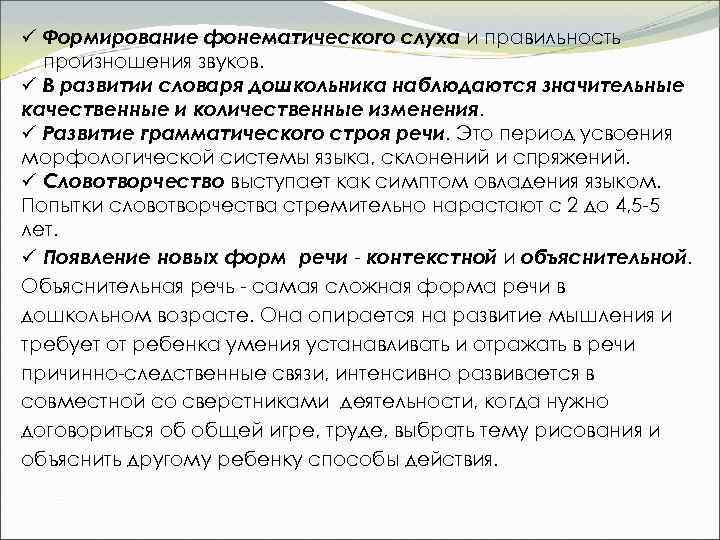 ✓ Формирование фонематического слуха и правильность произношения звуков.
✓ В развитии словаря дошкольника наблюдаются значительные качественные и количественные изменения.
✓ Развитие грамматического строя речи. Это период усвоения морфологической системы языка, склонений и спряжений.
✓ Словотворчество выступает как симптом овладения языком. Попытки словотворчества стремительно нарастают с 2 до 4,5-5 лет.
✓ Появление новых форм речи - контекстной и объяснительной. Объяснительная речь - самая сложная форма речи в дошкольном возрасте. Она опирается на развитие мышления и требует от ребенка умения устанавливать и отражать в речи причинно-следственные связи, интенсивно развивается в совместной со сверстниками деятельности, когда нужно договориться об общей игре, труде, выбрать тему рисования и объяснить другому ребенку способы действия.